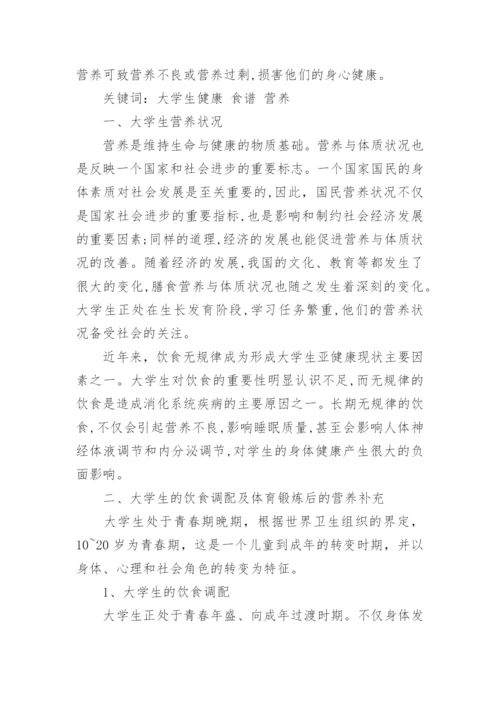 营养可致营养不良或营养过剩,损害他们的身心健康。

关键词：大学生健康 食谱 营养

一、大学生营养状况

营养是维持生命与健康的物质基础。营养与体质状况也是反映一个国家和社会进步的重要标志。一个国家国民的身体素质对社会发展是至关重要的,因此,国民营养状况不仅是国家社会进步的重要指标,也是影响和制约社会经济发展的重要因素;同样的道理,经济的发展也能促进营养与体质状况的改善。随着经济的发展,我国的文化、教育等都发生了很大的变化,膳食营养与体质状况也随之发生着深刻的变化。大学生正处在生长发育阶段,学习任务繁重,他们的营养状况备受社会的关注。

近年来,饮食无规律成为形成大学生亚健康现状主要因素之一。大学生对饮食的重要性明显认识不足,而无规律的饮食是造成消化系统疾病的主要原因之一。长期无规律的饮食,不仅会引起营养不良,影响睡眠质量,甚至会影响人体神经体液调节和内分泌调节,对学生的身体健康产生很大的负面影响。

二、大学生的饮食调配及体育锻炼后的营养补充

大学生处于青春期晚期，根据世界卫生组织的界定，10~20 岁为青春期，这是一个儿童到成年的转变时期，并以身体、心理和社会角色的转变为特征。

1、大学生的饮食调配

大学生正处于青春年盛、向成年过渡时期。不仅身体发